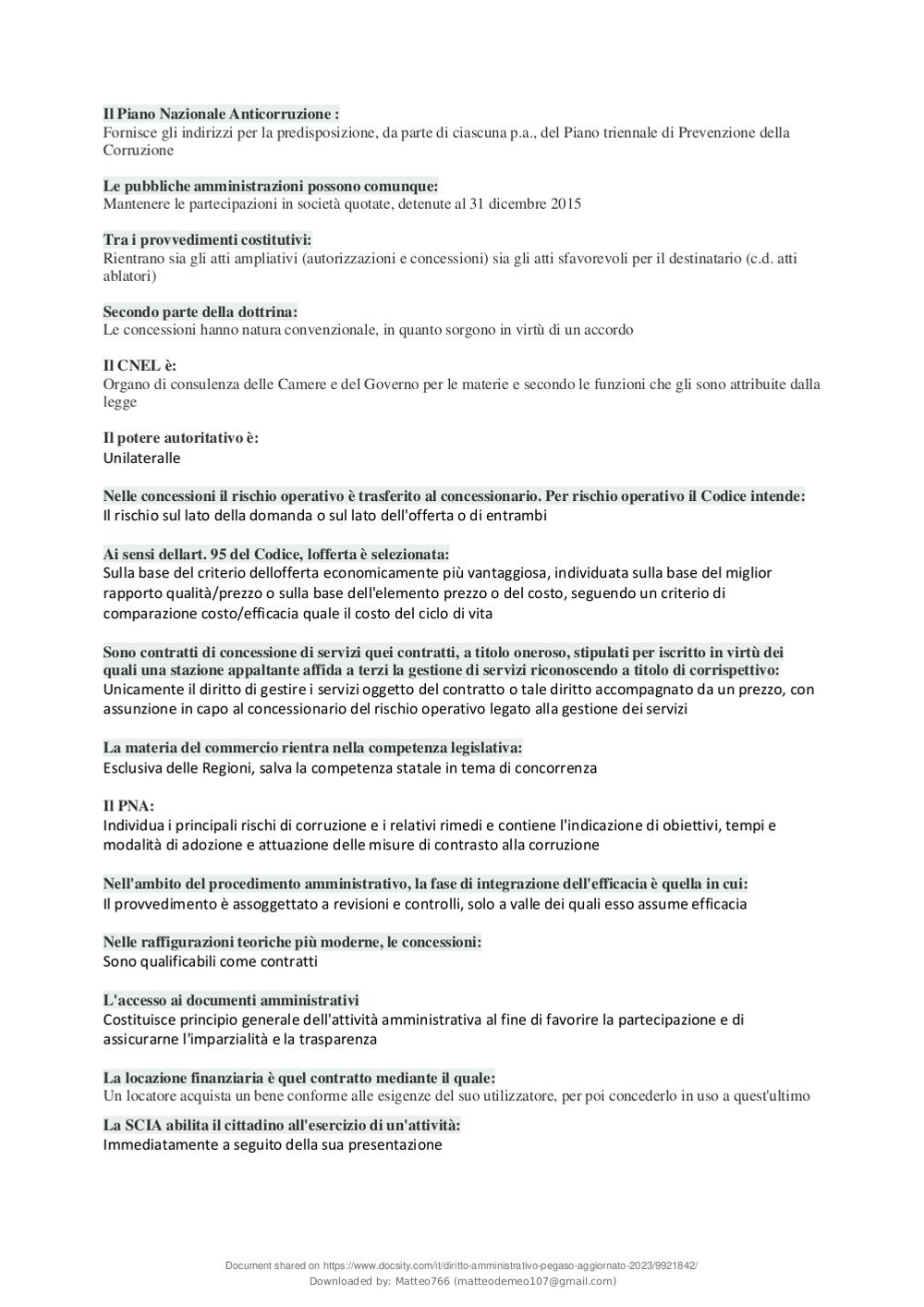 Il Piano Nazionale Anticorruzione :
Fornisce gli indirizzi per la predisposizione, da parte di ciascuna p.a., del Piano triennale di Prevenzione della Corruzione

Le pubbliche amministrazioni possono comunque:
Mantenere le partecipazioni in società quotate, detenute al 31 dicembre 2015

Tra i provvedimenti costitutivi:
Rientrano sia gli atti ampliativi (autorizzazioni e concessioni) sia gli atti sfavorevoli per il destinatario (c.d. atti ablatori)

Secondo parte della dottrina:
Le concessioni hanno natura convenzionale, in quanto sorgono in virtù di un accordo

Il CNEL è:
Organo di consulenza delle Camere e del Governo per le materie e secondo le funzioni che gli sono attribuite dalla legge

Il potere autoritativo è:
Unilateralle

Nelle concessioni il rischio operativo è trasferito al concessionario. Per rischio operativo il Codice intende:
Il rischio sul lato della domanda o sul lato dell'offerta o di entrambi

Ai sensi dellart. 95 del Codice, lofferta è selezionata:
Sulla base del criterio dellofferta economicamente più vantaggiosa, individuata sulla base del miglior rapporto qualità/prezzo o sulla base dell'elemento prezzo o del costo, seguendo un criterio di comparazione costo/efficacia quale il costo del ciclo di vita

Sono contratti di concessione di servizi quei contratti, a titolo oneroso, stipulati per iscritto in virtù dei quali una stazione appaltante affida a terzi la gestione di servizi riconoscendo a titolo di corrispettivo:
Unicamente il diritto di gestire i servizi oggetto del contratto o tale diritto accompagnato da un prezzo, con assunzione in capo al concessionario del rischio operativo legato alla gestione dei servizi

La materia del commercio rientra nella competenza legislativa:
Esclusiva delle Regioni, salva la competenza statale in tema di concorrenza

Il PNA:
Individua i principali rischi di corruzione e i relativi rimedi e contiene l'indicazione di obiettivi, tempi e modalità di adozione e attuazione delle misure di contrasto alla corruzione

Nell'ambito del procedimento amministrativo, la fase di integrazione dell'efficacia è quella in cui:
Il provvedimento è assoggettato a revisioni e controlli, solo a valle dei quali esso assume efficacia

Nelle raffigurazioni teoriche più moderne, le concessioni:
Sono qualificabili come contratti

L'accesso ai documenti amministrativi
Costituisce principio generale dell'attività amministrativa al fine di favorire la partecipazione e di assicurarne l'imparzialità e la trasparenza

La locazione finanziaria è quel contratto mediante il quale:
Un locatore acquista un bene conforme alle esigenze del suo utilizzatore, per poi concederlo in uso a quest'ultimo

La SCIA abilita il cittadino all'esercizio di un'attività:
Immediatamente a seguito della sua presentazione

Document shared on https://www.docsity.com/it/diritto-amministrativo-pegaso-aggiornato-2023/9921842/
Downloaded by: Matteo766 (matteodemeo107@gmail.com)